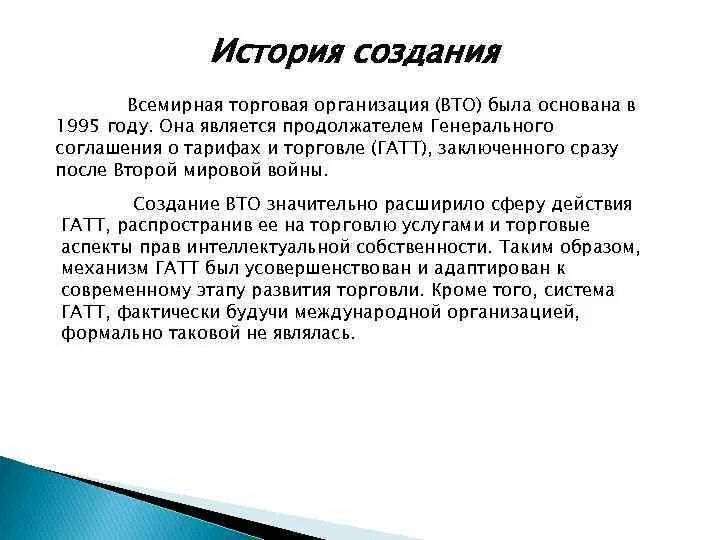 История создания

Всемирная торговая организация (ВТО) была основана в 1995 году. Она является продолжателем Генерального соглашения о тарифах и торговле (ГАТТ), заключенного сразу после Второй мировой войны.

Создание ВТО значительно расширило сферу действия ГАТТ, распространив ее на торговлю услугами и торговые аспекты прав интеллектуальной собственности. Таким образом, механизм ГАТТ был усовершенствован и адаптирован к современному этапу развития торговли. Кроме того, система ГАТТ, фактически будучи международной организацией, формально таковой не являлась.